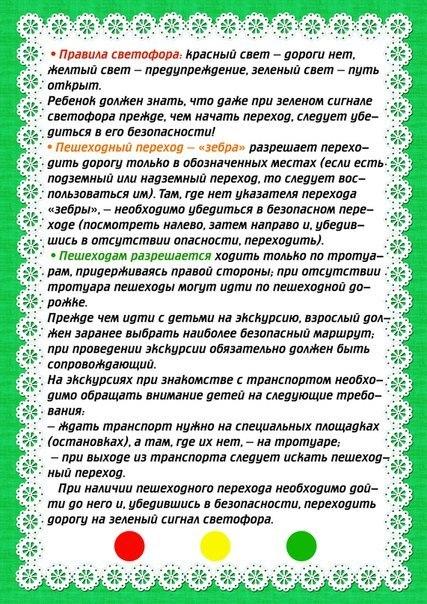 • Правила светофора: красный свет – дороги нет, желтый свет – предупреждение, зеленый свет – путь открыт.
Ребенок должен знать, что даже при зеленом сигнале светофора прежде, чем начать переход, следует убедиться в его безопасности!
• Пешеходный переход – «зебра» разрешает переходить дорогу только в обозначенных местах (если есть подземный или надземный переход, то следует воспользоваться им). Там, где нет указателя перехода «зебры», – необходимо убедиться в безопасном переходе (посмотреть налево, затем направо и, убедившись в отсутствии опасности, переходить).
• Пешеходам разрешается ходить только по тротуарам, придерживаясь правой стороны; при отсутствии тротуара пешеходы могут идти по пешеходной дорожке.
Прежде чем идти с детьми на экскурсию, взрослый должен заранее выбрать наиболее безопасный маршрут; при проведении экскурсии обязательно должен быть сопровождающий.
На экскурсиях при знакомстве с транспортом необходимо обращать внимание детей на следующие требования:
– ждать транспорт нужно на специальных площадках (остановках), а там, где их нет, – на тротуаре;
– при выходе из транспорта следует искать пешеходный переход.
При наличии пешеходного перехода необходимо дойти до него и, убедившись в безопасности, переходить дорогу на зеленый сигнал светофора.